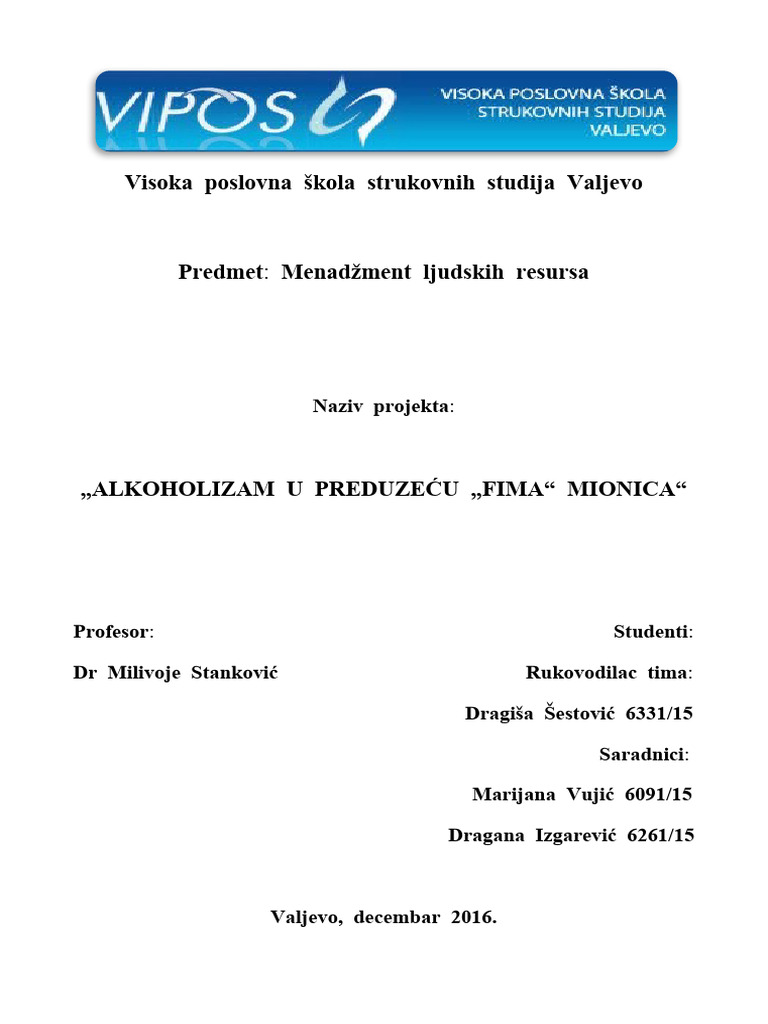 VIPOS
VISOKA POSLOVNA ŠKOLA
STRUKOVNIH STUDIJA
VALJEVO

Visoka poslovna škola strukovnih studija Valjevo

Predmet: Menadžment ljudskih resursa

Naziv projekta:

„ALKOHOLIZAM U PREDUZEĆU „FIMA“ MIONICA“

Profesor:

Dr Milivoje Stanković

Studenti:

Rukovodilac tima:

Dragiša Šestović 6331/15

Saradnici:

Marijana Vujić 6091/15

Dragana Izgarević 6261/15

Valjevo, decembar 2016.